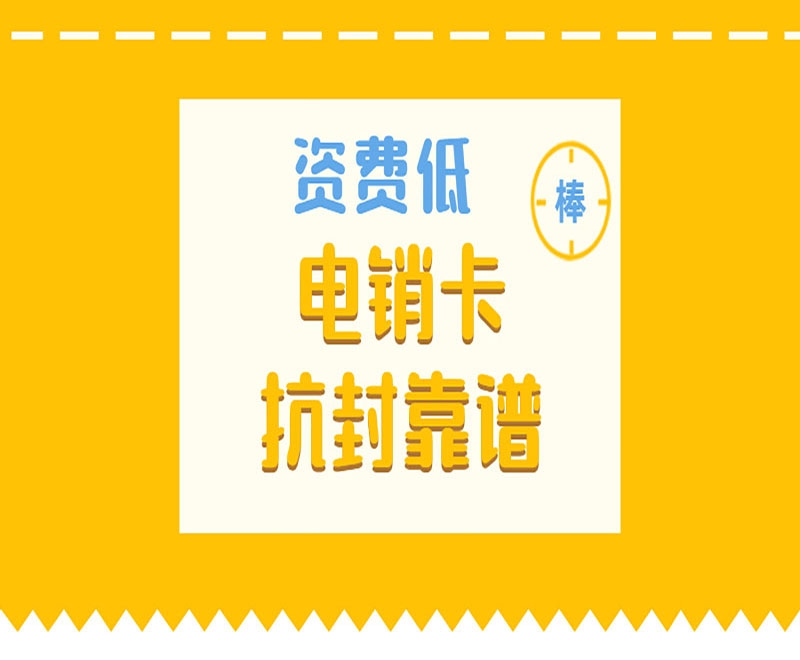 资费低

棒

电销卡
抗封靠谱